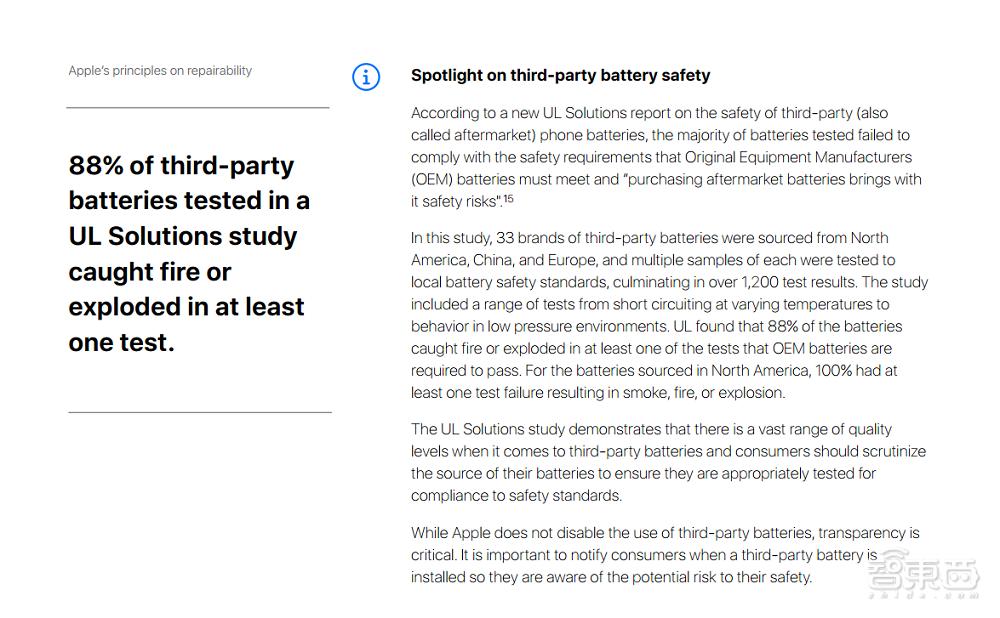 Apple's principles on repairability

88% of third-party batteries tested in a UL Solutions study caught fire or exploded in at least one test.

Spotlight on third-party battery safety

According to a new UL Solutions report on the safety of third-party (also called aftermarket) phone batteries, the majority of batteries tested failed to comply with the safety requirements that Original Equipment Manufacturers (OEM) batteries must meet and "purchasing aftermarket batteries brings with it safety risks".$^{15}$

In this study, 33 brands of third-party batteries were sourced from North America, China, and Europe, and multiple samples of each were tested to local battery safety standards, culminating in over 1,200 test results. The study included a range of tests from short circuiting at varying temperatures to behavior in low pressure environments. UL found that 88% of the batteries caught fire or exploded in at least one of the tests that OEM batteries are required to pass. For the batteries sourced in North America, 100% had at least one test failure resulting in smoke, fire, or explosion.

The UL Solutions study demonstrates that there is a vast range of quality levels when it comes to third-party batteries and consumers should scrutinize the source of their batteries to ensure they are appropriately tested for compliance to safety standards.

While Apple does not disable the use of third-party batteries, transparency is critical. It is important to notify consumers when a third-party battery is installed so they are aware of the potential risk to their safety.

智東西